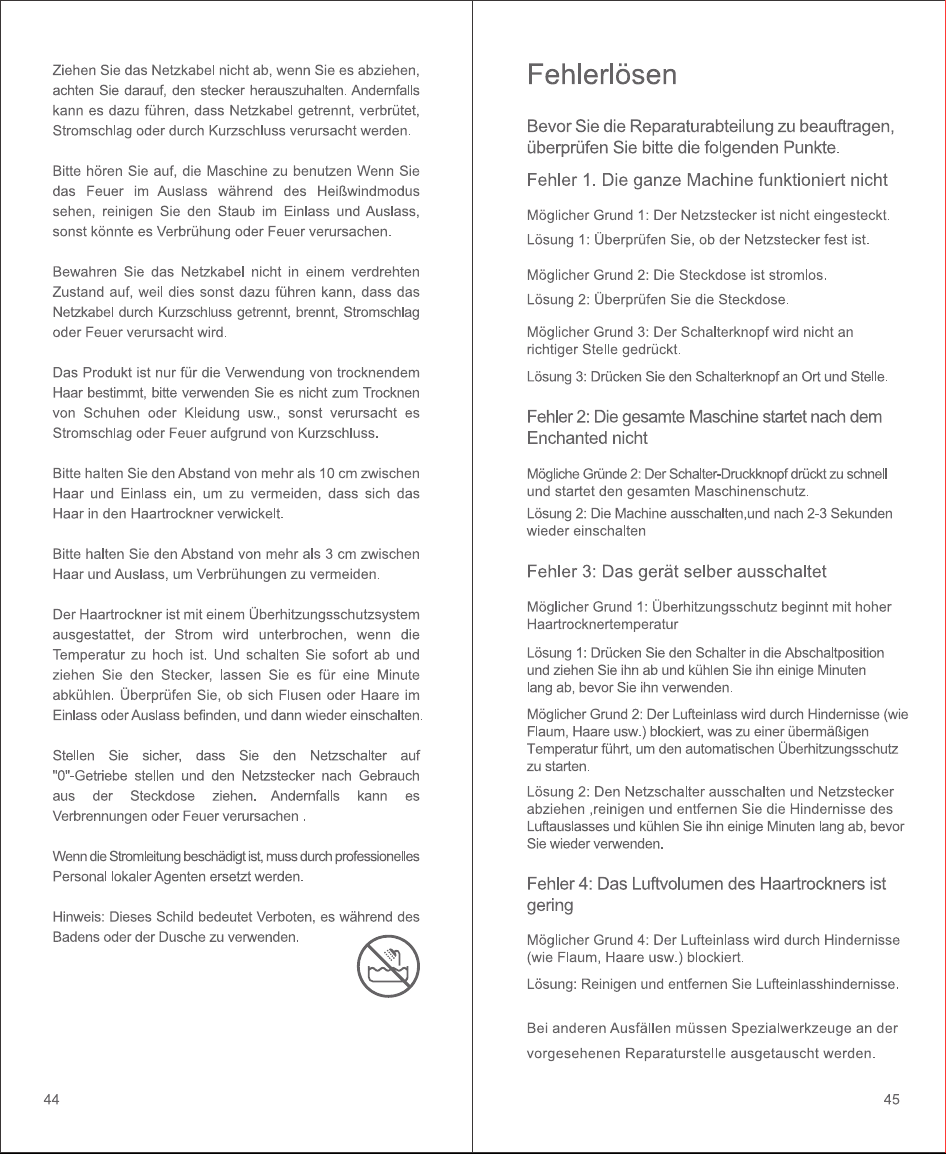 Ziehen Sie das Netzkabel nicht ab, wenn Sie es abziehen, achten Sie darauf, den stecker herauszuhalten. Andernfalls kann es dazu führen, dass Netzkabel getrennt, verbrütet, Stromschlag oder durch Kurzschluss verursacht werden.

Bitte hören Sie auf, die Maschine zu benutzen Wenn Sie das Feuer im Auslass während des Heißwindmodus sehen, reinigen Sie den Staub im Einlass und Auslass, sonst könnte es Verbrühung oder Feuer verursachen.

Bewahren Sie das Netzkabel nicht in einem verdrehten Zustand auf, weil dies sonst dazu führen kann, dass das Netzkabel durch Kurzschluss getrennt, brennt, Stromschlag oder Feuer verursacht wird.

Das Produkt ist nur für die Verwendung von trocknendem Haar bestimmt, bitte verwenden Sie es nicht zum Trocknen von Schuhen oder Kleidung usw., sonst verursacht es Stromschlag oder Feuer aufgrund von Kurzschluss.

Bitte halten Sie den Abstand von mehr als 10 cm zwischen Haar und Einlass ein, um zu vermeiden, dass sich das Haar in den Haartrockner verwickelt.

Bitte halten Sie den Abstand von mehr als 3 cm zwischen Haar und Auslass, um Verbrühungen zu vermeiden.

Der Haartrockner ist mit einem Überhitzungsschutzsystem ausgestattet, der Strom wird unterbrochen, wenn die Temperatur zu hoch ist. Und schalten Sie sofort ab und ziehen Sie den Stecker, lassen Sie es für eine Minute abkühlen. Überprüfen Sie, ob sich Flusen oder Haare im Einlass oder Auslass befinden, und dann wieder einschalten.

Stellen Sie sicher, dass Sie den Netzschalter auf "0"-Getriebe stellen und den Netzstecker nach Gebrauch aus der Steckdose ziehen. Andernfalls kann es Verbrennungen oder Feuer verursachen .

Wenn die Stromleitung beschädigt ist, muss durch professionelles Personal lokaler Agenten ersetzt werden.

Hinweis: Dieses Schild bedeutet Verboten, es während des Badens oder der Dusche zu verwenden.

44

Fehlerlösen

Bevor Sie die Reparaturabteilung zu beauftragen, überprüfen Sie bitte die folgenden Punkte.

Fehler 1. Die ganze Machine funktioniert nicht

Möglicher Grund 1: Der Netzstecker ist nicht eingesteckt.

Lösung 1: Überprüfen Sie, ob der Netzstecker fest ist.

Möglicher Grund 2: Die Steckdose ist stromlos.

Lösung 2: Überprüfen Sie die Steckdose.

Möglicher Grund 3: Der Schalterknopf wird nicht an richtiger Stelle gedrückt.

Lösung 3: Drücken Sie den Schalterknopf an Ort und Stelle.

Fehler 2: Die gesamte Maschine startet nach dem Enchanted nicht

Mögliche Gründe 2: Der Schalter-Druckknopf drückt zu schnell und startet den gesamten Maschinenschutz.

Lösung 2: Die Machine ausschalten,und nach 2-3 Sekunden wieder einschalten

Fehler 3: Das gerät selber ausschaltet

Möglicher Grund 1: Überhitzungsschutz beginnt mit hoher Haartrocknertemperatur

Lösung 1: Drücken Sie den Schalter in die Abschaltposition und ziehen Sie ihn ab und kühlen Sie ihn einige Minuten lang ab, bevor Sie ihn verwenden.

Möglicher Grund 2: Der Lufteinlass wird durch Hindernisse (wie Flaum, Haare usw.) blockiert, was zu einer übermäßigen Temperatur führt, um den automatischen Überhitzungsschutz zu starten.

Lösung 2: Den Netzschalter ausschalten und Netzstecker abziehen ,reinigen und entfernen Sie die Hindernisse des Luftauslasses und kühlen Sie ihn einige Minuten lang ab, bevor Sie wieder verwenden.

Fehler 4: Das Luftvolumen des Haartrockners ist gering

Möglicher Grund 4: Der Lufteinlass wird durch Hindernisse (wie Flaum, Haare usw.) blockiert.

Lösung: Reinigen und entfernen Sie Lufteinlasshindernisse.

Bei anderen Ausfällen müssen Spezialwerkzeuge an der vorgesehenen Reparaturstelle ausgetauscht werden.

45